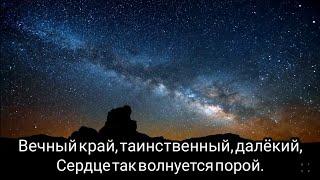 Вечный край, таинственный, далёкий,
Сердце так волнуется порой.